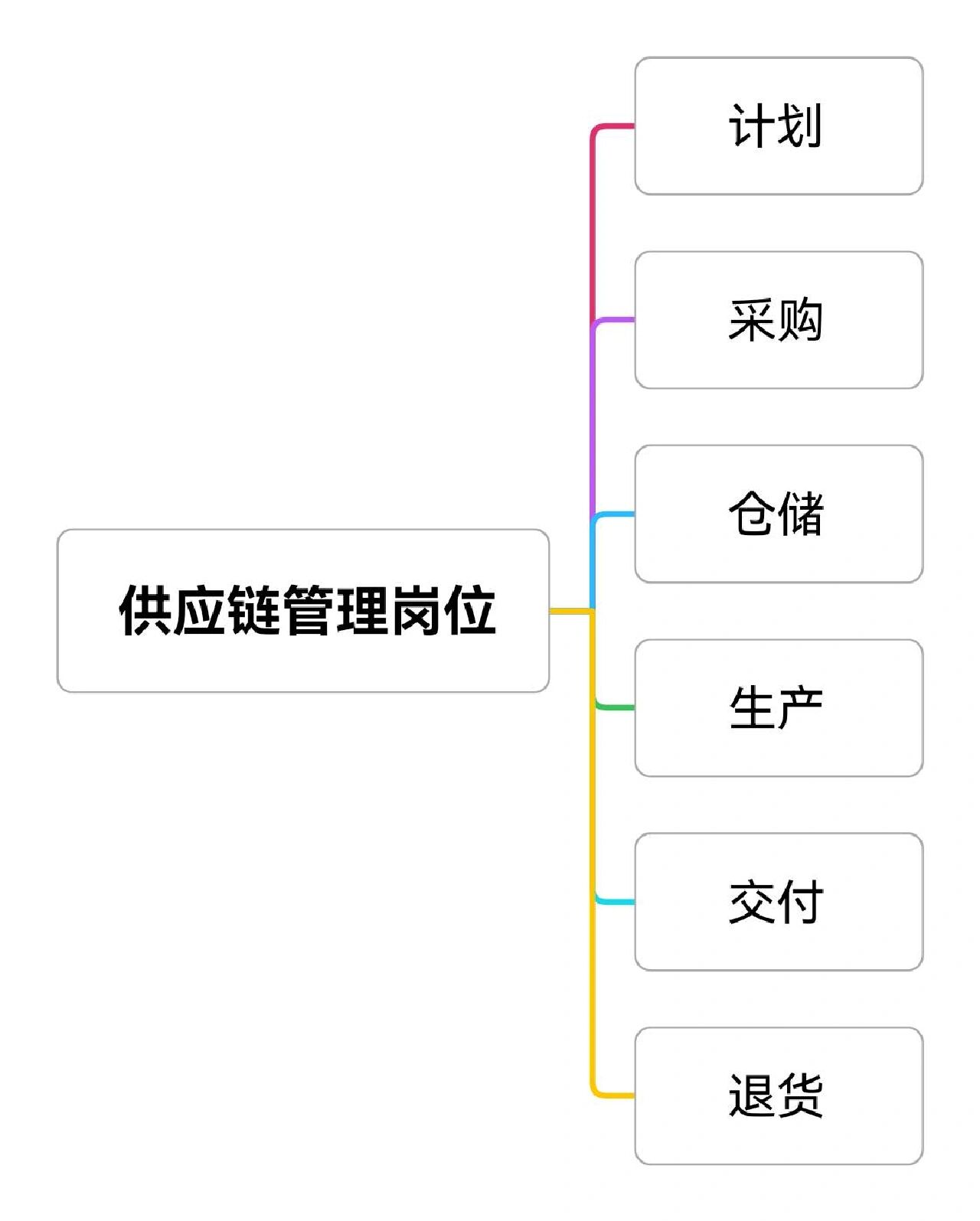 供应链管理岗位

计划

采购

仓储

生产

交付

退货